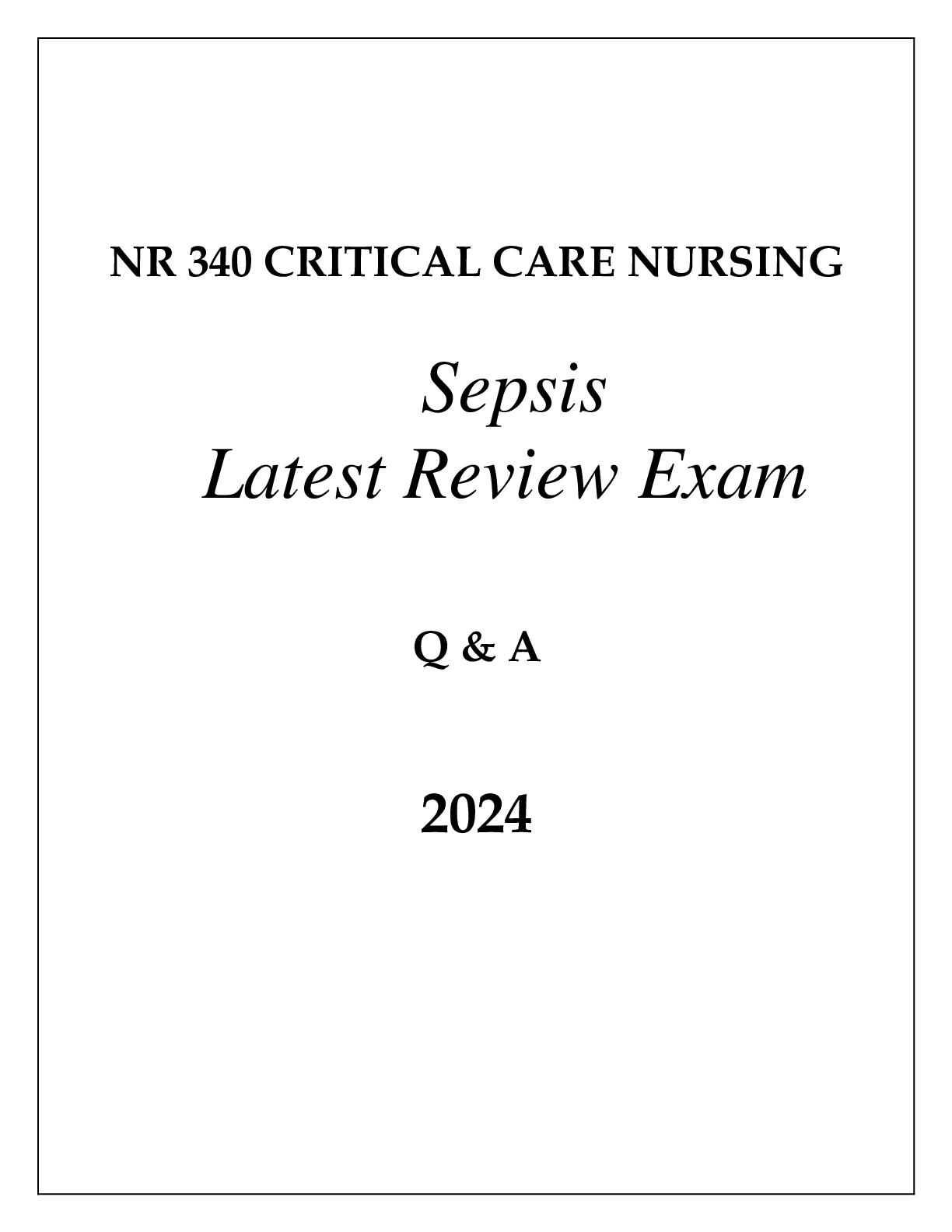 NR 340 CRITICAL CARE NURSING

Sepsis
Latest Review Exam

Q & A

2024